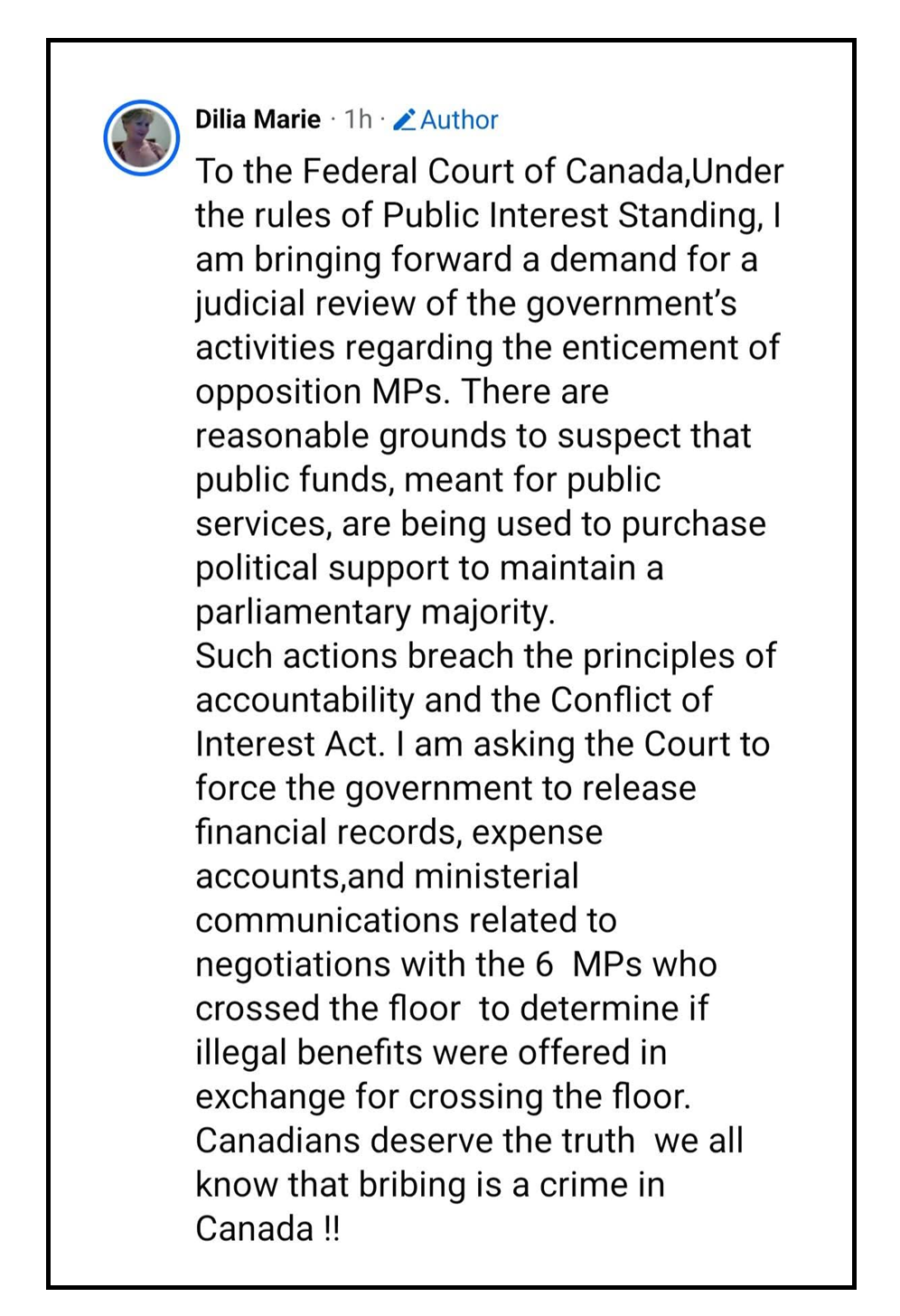 Dilia Marie · 1h · Author

To the Federal Court of Canada,Under the rules of Public Interest Standing, I am bringing forward a demand for a judicial review of the government's activities regarding the enticement of opposition MPs. There are reasonable grounds to suspect that public funds, meant for public services, are being used to purchase political support to maintain a parliamentary majority.
Such actions breach the principles of accountability and the Conflict of Interest Act. I am asking the Court to force the government to release financial records, expense accounts,and ministerial communications related to negotiations with the 6 MPs who crossed the floor to determine if illegal benefits were offered in exchange for crossing the floor.
Canadians deserve the truth we all know that bribing is a crime in Canada !!